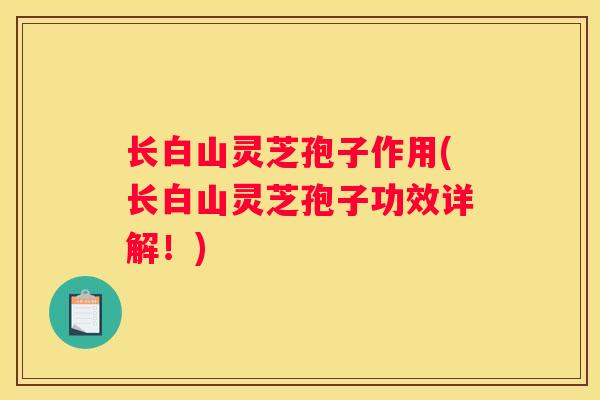 长白山灵芝孢子作用(长白山灵芝孢子功效详解！)